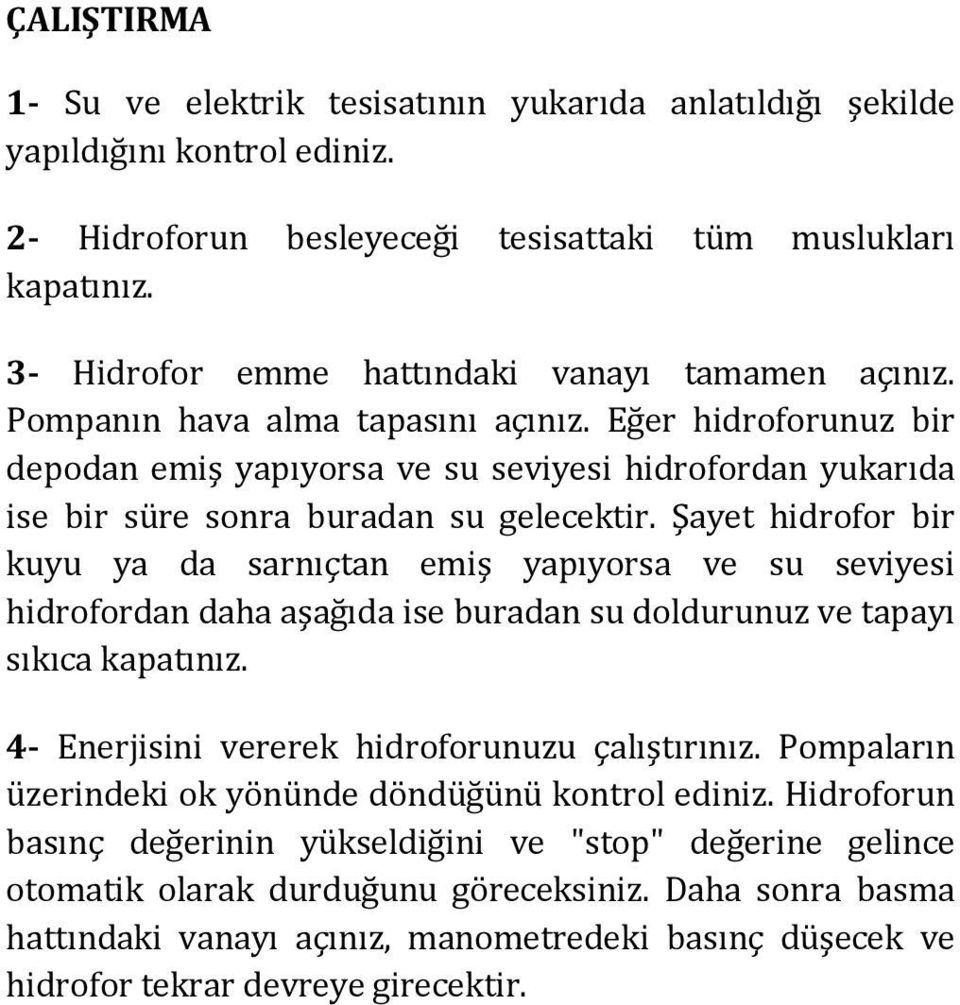 ÇALIŞTIRMA

1- Su ve elektrik tesisatının yukarıda anlatıldığı şekilde yapıldığını kontrol ediniz.

2- Hidroforun besleyeceği tesisattaki tüm muslukları kapatınız.

3- Hidrofor emme hattındaki vanayı tamamen açınız. Pompanın hava alma tapasını açınız. Eğer hidroforunuz bir depodan emiş yapıyorsa ve su seviyesi hidrofordan yukarıda ise bir süre sonra buradan su gelecektir. Şayet hidrofor bir kuyu ya da sarnıçtan emiş yapıyorsa ve su seviyesi hidrofordan daha aşağıda ise buradan su doldurunuz ve tapayı sıkıca kapatınız.

4- Enerjisini vererek hidroforunuzu çalıştırınız. Pompaların üzerindeki ok yönünde döndüğünü kontrol ediniz. Hidroforun basınç değerinin yükseldiğini ve "stop" değerine gelince otomatik olarak durduğunu göreceksiniz. Daha sonra basma hattındaki vanayı açınız, manometredeki basınç düşecek ve hidrofor tekrar devreye girecektir.